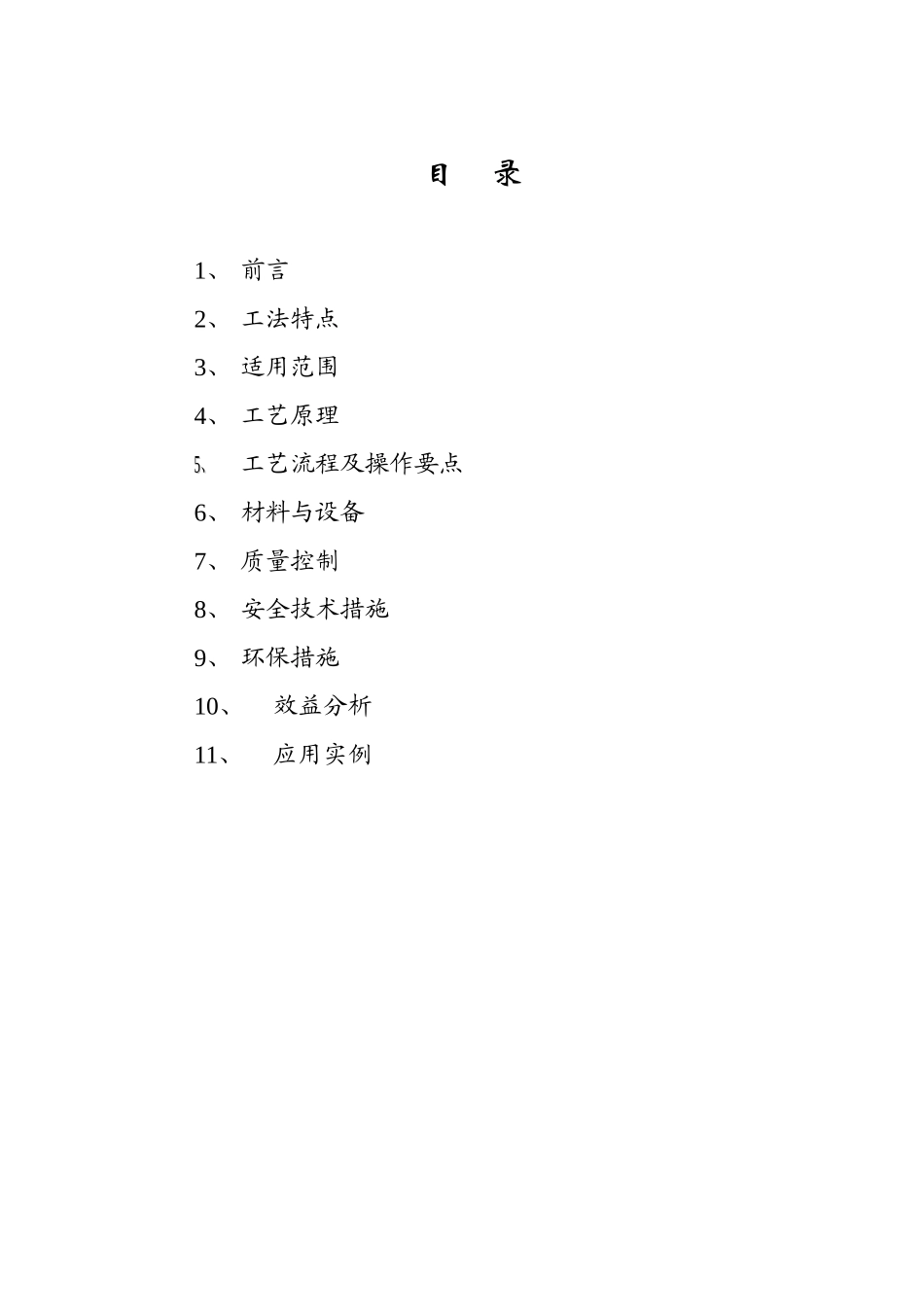 目 录

1、 前言

2、 工法特点

3、 适用范围

4、 工艺原理

5、 工艺流程及操作要点

6、 材料与设备

7、 质量控制

8、 安全技术措施

9、 环保措施

10、 效益分析

11、 应用实例